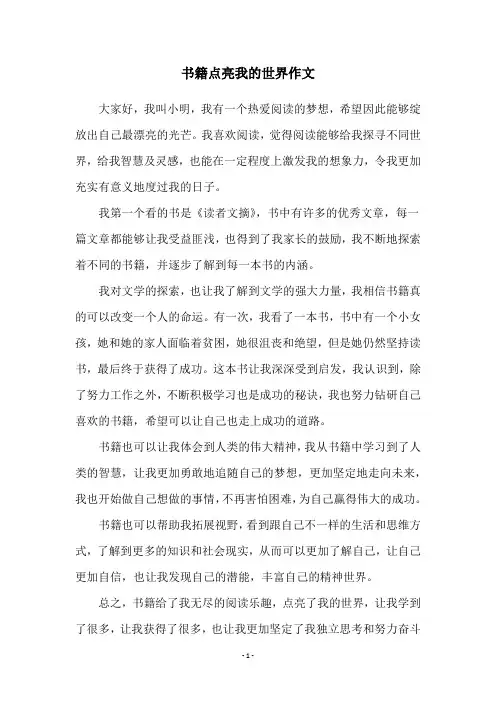 书籍点亮我的世界作文

大家好，我叫小明，我有一个热爱阅读的梦想，希望因此能够绽放出自己最漂亮的光芒。我喜欢阅读，觉得阅读能够给我探寻不同世界，给我智慧及灵感，也能在一定程度上激发我的想象力，令我更加充实有意义地度过我的日子。

我第一个看的书是《读者文摘》，书中有许多的优秀文章，每一篇文章都能够让我受益匪浅，也得到了我家长的鼓励，我不断地探索着不同的书籍，并逐步了解到每一本书的内涵。

我对文学的探索，也让我了解到文学的强大力量，我相信书籍真的可以改变一个人的命运。有一次，我看了一本书，书中有一个小女孩，她和她的家人面临着贫困，她很沮丧和绝望，但是她仍然坚持读书，最后终于获得了成功。这本书让我深深受到启发，我认识到，除了努力工作之外，不断积极学习也是成功的秘诀，我也努力钻研自己喜欢的书籍，希望可以让自己也走上成功的道路。

书籍也可以让我体会到人类的伟大精神，我从书籍中学习到了人类的智慧，让我更加勇敢地追随自己的梦想，更加坚定地走向未来，我也开始做自己想做的事情，不再害怕困难，为自己赢得伟大的成功。

书籍也可以帮助我拓展视野，看到跟自己不一样的生活和思维方式，了解到更多的知识和社会现实，从而可以更加了解自己，让自己更加自信，也让我发现自己的潜能，丰富自己的精神世界。

总之，书籍给了我无尽的阅读乐趣，点亮了我的世界，让我学到了很多，让我获得了很多，也让我更加坚定了我独立思考和努力奋斗

- 1 -